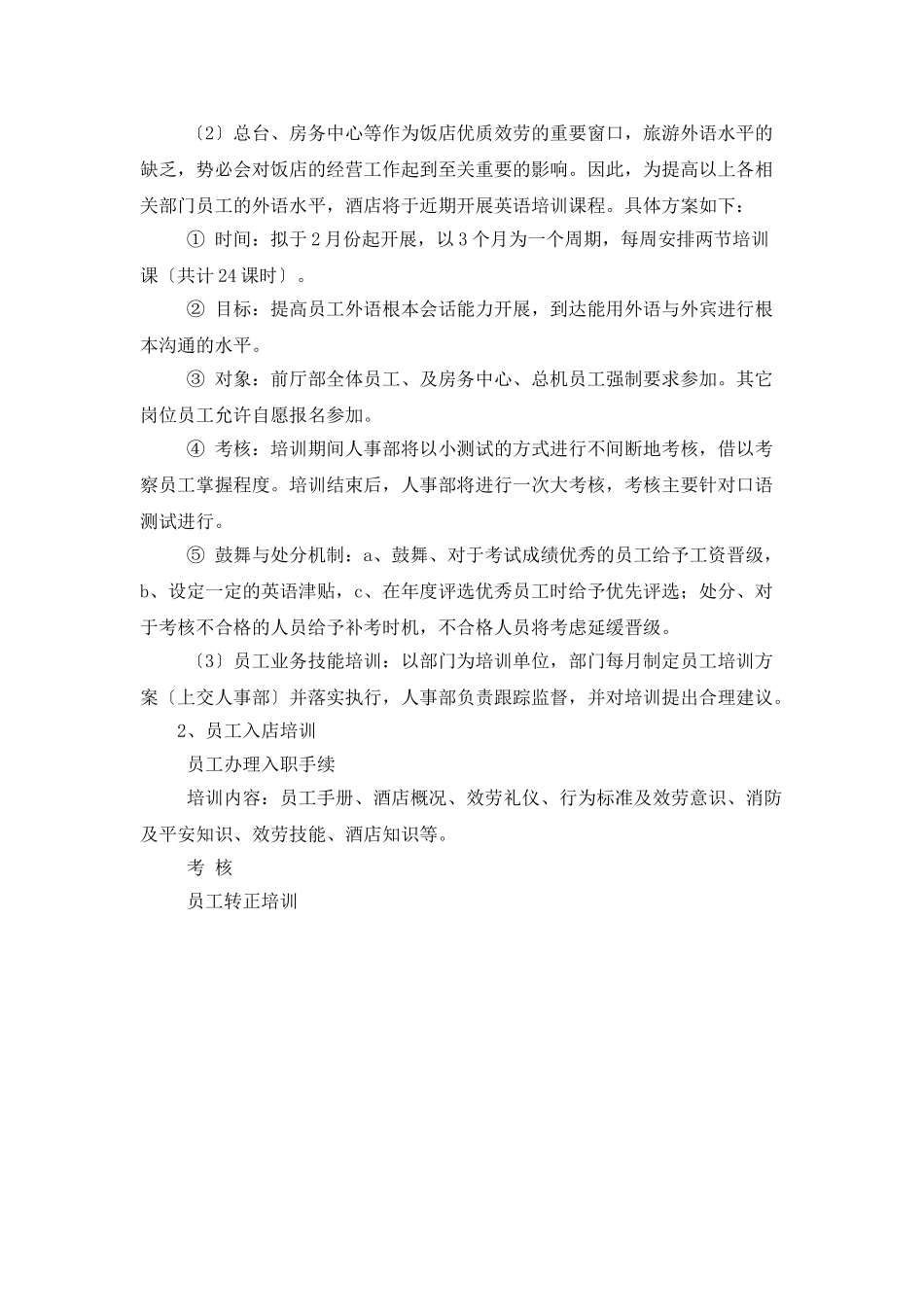 〔2〕总台、房务中心等作为饭店优质效劳的重要窗口，旅游外语水平的缺乏，势必会对饭店的经营工作起到至关重要的影响。因此，为提高以上各相关部门员工的外语水平，酒店将于近期开展英语培训课程。具体方案如下：

① 时间：拟于2月份起开展，以3个月为一个周期，每周安排两节培训课〔共计24课时〕。

② 目标：提高员工外语根本会话能力开展，到达能用外语与外宾进行根本沟通的水平。

③ 对象：前厅部全体员工、及房务中心、总机员工强制要求参加。其它岗位员工允许自愿报名参加。

④ 考核：培训期间人事部将以小测试的方式进行不间断地考核，借以考察员工掌握程度。培训结束后，人事部将进行一次大考核，考核主要针对口语测试进行。

⑤ 鼓舞与处分机制：a、鼓舞、对于考试成绩优秀的员工给予工资晋级，b、设定一定的英语津贴，c、在年度评选优秀员工时给予优先评选；处分、对于考核不合格的人员给予补考时机，不合格人员将考虑延缓晋级。

〔3〕员工业务技能培训：以部门为培训单位，部门每月制定员工培训方案〔上交人事部〕并落实执行，人事部负责跟踪监督，并对培训提出合理建议。

2、员工入店培训

员工办理入职手续

培训内容：员工手册、酒店概况、效劳礼仪、行为标准及效劳意识、消防及平安知识、效劳技能、酒店知识等。

考 核

员工转正培训